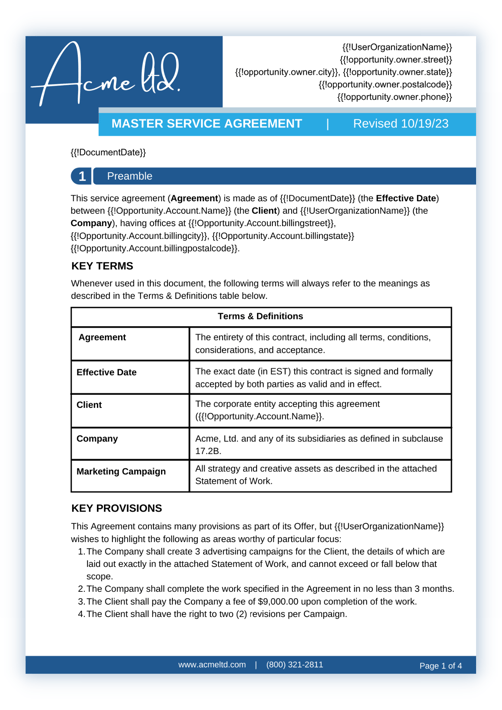 Acme ltd.

{{!UserOrganizationName}}
{{!opportunity.owner.street}}
{{!opportunity.owner.city}}, {{!opportunity.owner.state}}
{{!opportunity.owner.postalcode}}
{{!opportunity.owner.phone}}

MASTER SERVICE AGREEMENT | Revised 10/19/23

{{!DocumentDate}}

1 Preamble

This service agreement (Agreement) is made as of {{!DocumentDate}} (the Effective Date) between {{!Opportunity.Account.Name}} (the Client) and {{!UserOrganizationName}} (the Company), having offices at {{!Opportunity.Account.billingstreet}}, {{!Opportunity.Account.billingcity}}, {{!Opportunity.Account.billingstate}} {{!Opportunity.Account.billingpostalcode}}.

KEY TERMS

Whenever used in this document, the following terms will always refer to the meanings as described in the Terms & Definitions table below.

| Terms & Definitions | |
|---|---|
| Agreement | The entirety of this contract, including all terms, conditions, considerations, and acceptance. |
| Effective Date | The exact date (in EST) this contract is signed and formally accepted by both parties as valid and in effect. |
| Client | The corporate entity accepting this agreement ({{!Opportunity.Account.Name}}. |
| Company | Acme, Ltd. and any of its subsidiaries as defined in subclause 17.2B. |
| Marketing Campaign | All strategy and creative assets as described in the attached Statement of Work. |

KEY PROVISIONS

This Agreement contains many provisions as part of its Offer, but {{!UserOrganizationName}} wishes to highlight the following as areas worthy of particular focus:
1. The Company shall create 3 advertising campaigns for the Client, the details of which are laid out exactly in the attached Statement of Work, and cannot exceed or fall below that scope.
2. The Company shall complete the work specified in the Agreement in no less than 3 months.
3. The Client shall pay the Company a fee of $9,000.00 upon completion of the work.
4. The Client shall have the right to two (2) revisions per Campaign.

www.acmeltd.com | (800) 321-2811 Page 1 of 4